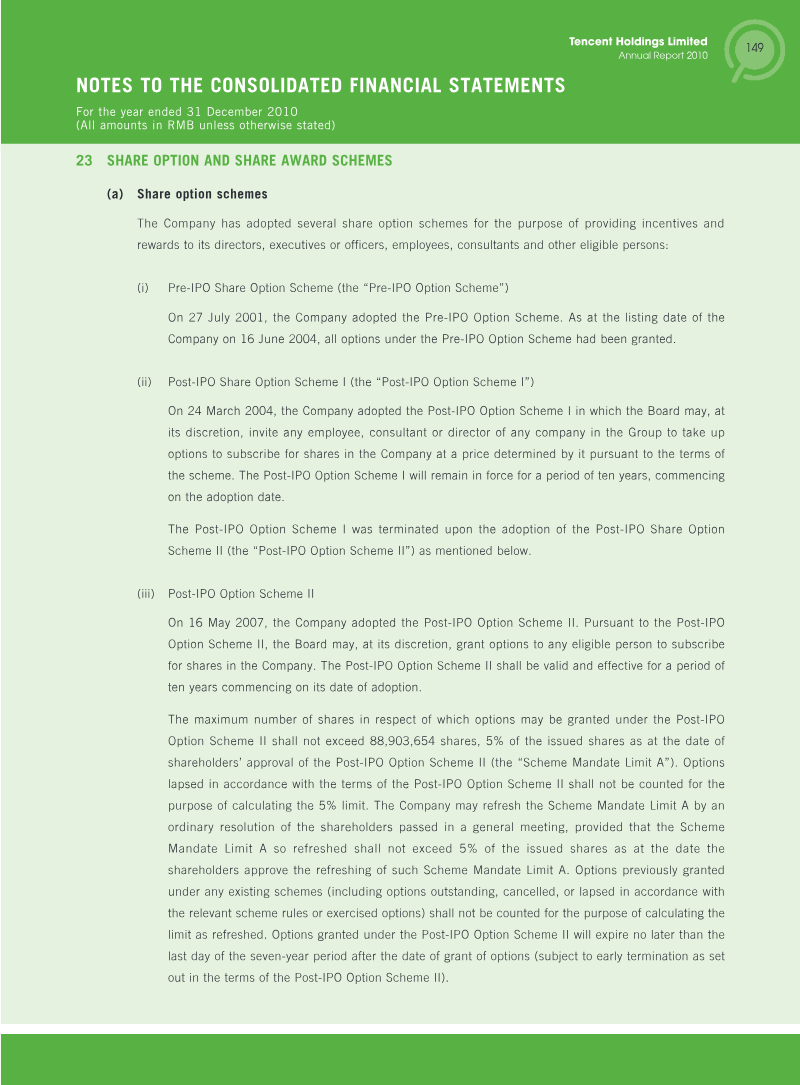 Tencent Holdings Limited
Annual Report 2010

149

NOTES TO THE CONSOLIDATED FINANCIAL STATEMENTS

For the year ended 31 December 2010
(All amounts in RMB unless otherwise stated)

23 SHARE OPTION AND SHARE AWARD SCHEMES

(a) Share option schemes

The Company has adopted several share option schemes for the purpose of providing incentives and rewards to its directors, executives or officers, employees, consultants and other eligible persons:

(i) Pre-IPO Share Option Scheme (the "Pre-IPO Option Scheme")

On 27 July 2001, the Company adopted the Pre-IPO Option Scheme. As at the listing date of the Company on 16 June 2004, all options under the Pre-IPO Option Scheme had been granted.

(ii) Post-IPO Share Option Scheme I (the "Post-IPO Option Scheme I")

On 24 March 2004, the Company adopted the Post-IPO Option Scheme I in which the Board may, at its discretion, invite any employee, consultant or director of any company in the Group to take up options to subscribe for shares in the Company at a price determined by it pursuant to the terms of the scheme. The Post-IPO Option Scheme I will remain in force for a period of ten years, commencing on the adoption date.

The Post-IPO Option Scheme I was terminated upon the adoption of the Post-IPO Share Option Scheme II (the "Post-IPO Option Scheme II") as mentioned below.

(iii) Post-IPO Option Scheme II

On 16 May 2007, the Company adopted the Post-IPO Option Scheme II. Pursuant to the Post-IPO Option Scheme II, the Board may, at its discretion, grant options to any eligible person to subscribe for shares in the Company. The Post-IPO Option Scheme II shall be valid and effective for a period of ten years commencing on its date of adoption.

The maximum number of shares in respect of which options may be granted under the Post-IPO Option Scheme II shall not exceed 88,903,654 shares, 5% of the issued shares as at the date of shareholders' approval of the Post-IPO Option Scheme II (the "Scheme Mandate Limit A"). Options lapsed in accordance with the terms of the Post-IPO Option Scheme II shall not be counted for the purpose of calculating the 5% limit. The Company may refresh the Scheme Mandate Limit A by an ordinary resolution of the shareholders passed in a general meeting, provided that the Scheme Mandate Limit A so refreshed shall not exceed 5% of the issued shares as at the date the shareholders approve the refreshing of such Scheme Mandate Limit A. Options previously granted under any existing schemes (including options outstanding, cancelled, or lapsed in accordance with the relevant scheme rules or exercised options) shall not be counted for the purpose of calculating the limit as refreshed. Options granted under the Post-IPO Option Scheme II will expire no later than the last day of the seven-year period after the date of grant of options (subject to early termination as set out in the terms of the Post-IPO Option Scheme II).